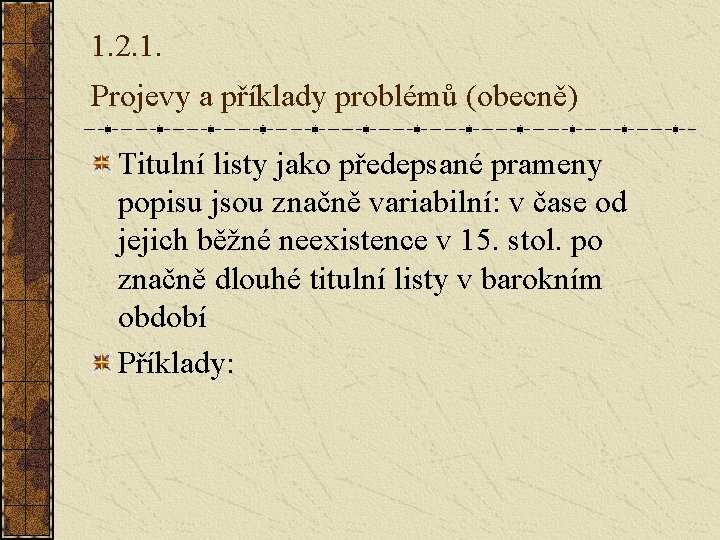 1.2.1.

Projevy a příklady problémů (obecně)

Titulní listy jako předepsané prameny popisu jsou značně variabilní: v čase od jejich běžné neexistence v 15. stol. po značně dlouhé titulní listy v barokním období

Příklady: